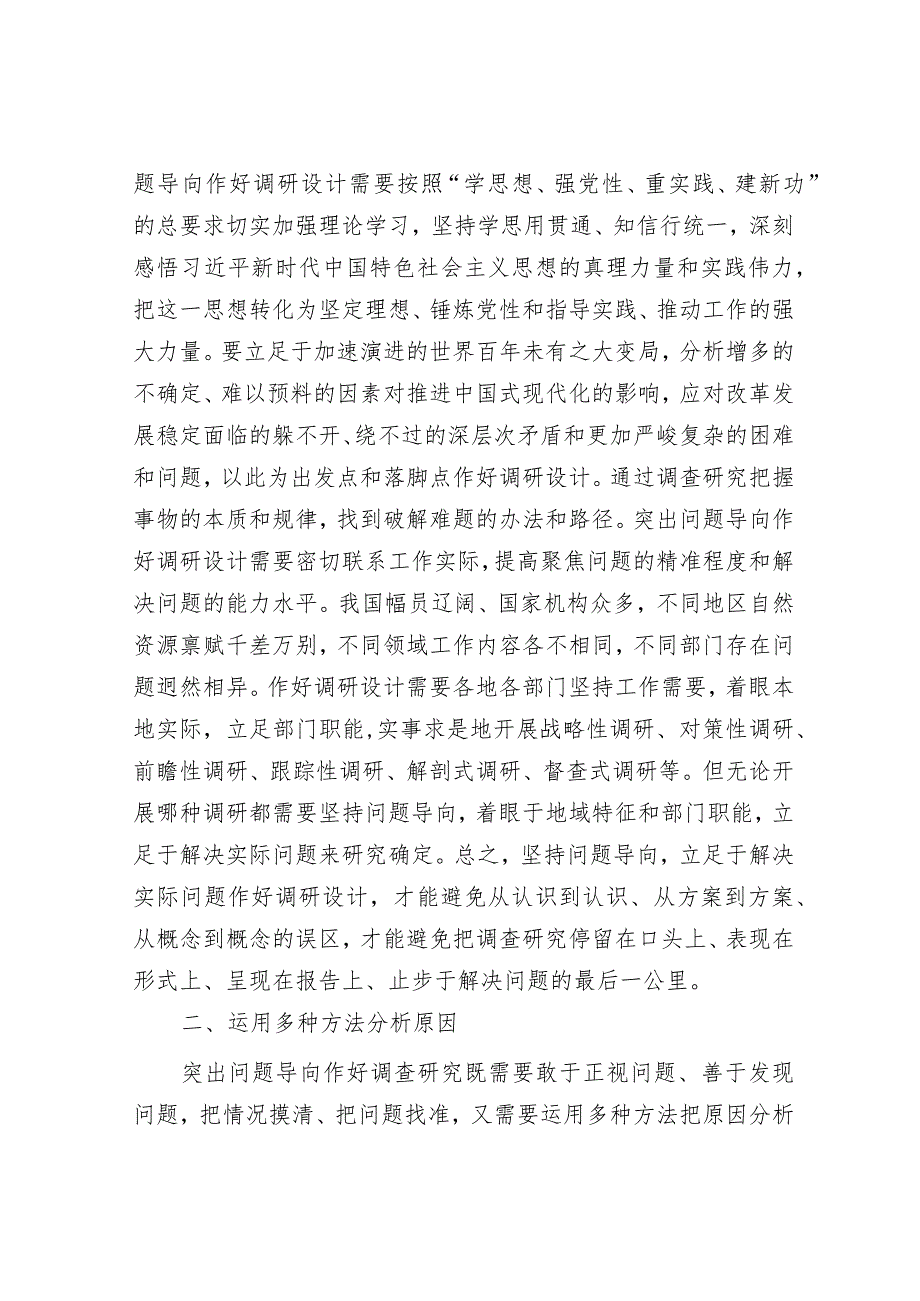 题导向作好调研设计需要按照“学思想、强党性、重实践、建新功”的总要求切实加强理论学习，坚持学思用贯通、知信行统一，深刻感悟习近平新时代中国特色社会主义思想的真理力量和实践伟力，把这一思想转化为坚定理想、锤炼党性和指导实践、推动工作的强大力量。要立足于加速演进的世界百年未有之大变局，分析增多的不确定、难以预料的因素对推进中国式现代化的影响，应对改革发展稳定面临的躲不开、绕不过的深层次矛盾和更加严峻复杂的困难和问题，以此为出发点和落脚点作好调研设计。通过调查研究把握事物的本质和规律，找到破解难题的办法和路径。突出问题导向作好调研设计需要密切联系工作实际，提高聚焦问题的精准程度和解决问题的能力水平。我国幅员辽阔、国家机构众多，不同地区自然资源禀赋千差万别，不同领域工作内容各不相同，不同部门存在问题迥然相异。作好调研设计需要各地各部门坚持工作需要，着眼本地实际，立足部门职能，实事求是地开展战略性调研、对策性调研、前瞻性调研、跟踪性调研、解剖式调研、督查式调研等。但无论开展哪种调研都需要坚持问题导向，着眼于地域特征和部门职能，立足于解决实际问题来研究确定。总之，坚持问题导向，立足于解决实际问题作好调研设计，才能避免从认识到认识、从方案到方案、从概念到概念的误区，才能避免把调查研究停留在口头上、表现在形式上、呈现在报告上、止步于解决问题的最后一公里。

二、运用多种方法分析原因

突出问题导向作好调查研究既需要敢于正视问题、善于发现问题，把情况摸清、把问题找准，又需要运用多种方法把原因分析